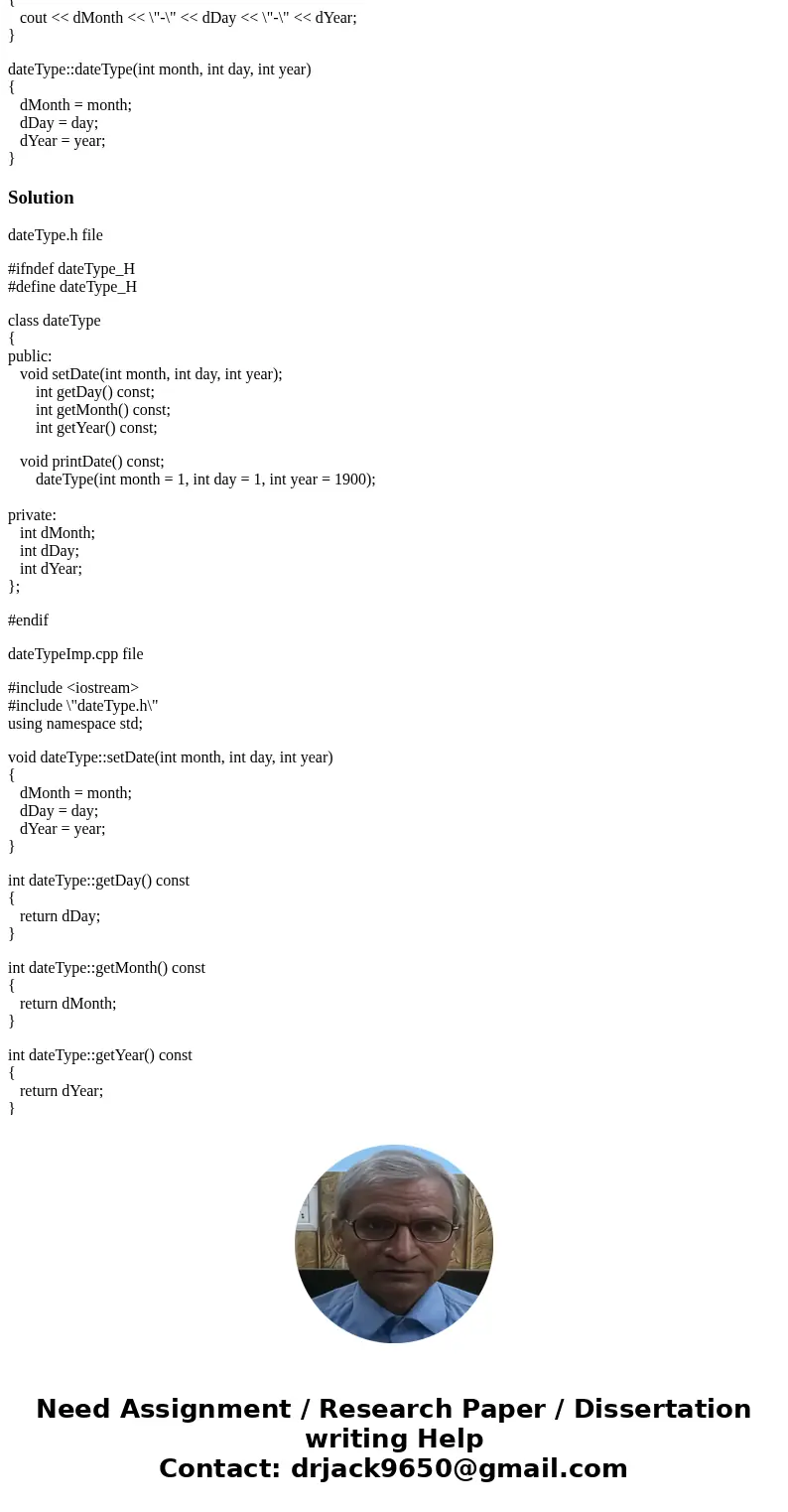 {
cout << dMonth << \"-\" << dDay << \"-\" << dYear;
}

dateType::dateType(int month, int day, int year)
{
dMonth = month;
dDay = day;
dYear = year;
}

Solution

dateType.h file

#ifndef dateType_H
#define dateType_H

class dateType
{
public:
void setDate(int month, int day, int year);
int getDay() const;
int getMonth() const;
int getYear() const;

void printDate() const;
dateType(int month = 1, int day = 1, int year = 1900);

private:
int dMonth;
int dDay;
int dYear;
};

#endif

dateTypeImp.cpp file

#include <iostream>
#include \"dateType.h\"
using namespace std;

void dateType::setDate(int month, int day, int year)
{
dMonth = month;
dDay = day;
dYear = year;
}

int dateType::getDay() const
{
return dDay;
}

int dateType::getMonth() const
{
return dMonth;
}

int dateType::getYear() const
{
return dYear;
}

Need Assignment / Research Paper / Dissertation writing Help
Contact: drjack9650@gmail.com